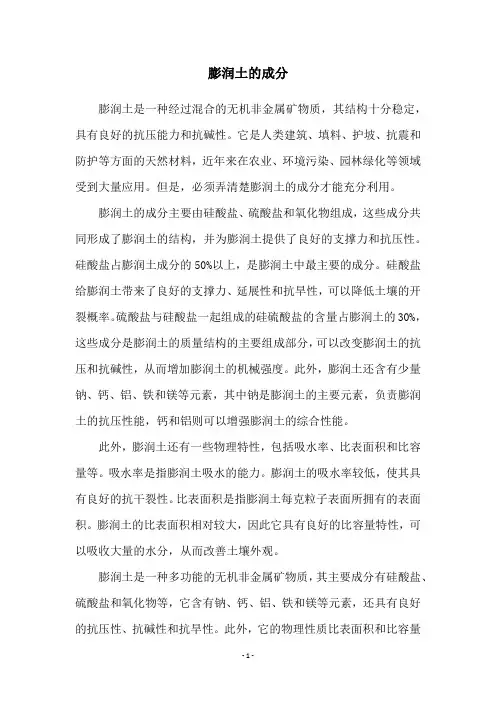 膨润土的成分

膨润土是一种经过混合的无机非金属矿物质，其结构十分稳定，具有良好的抗压能力和抗碱性。它是人类建筑、填料、护坡、抗震和防护等方面的天然材料，近年来在农业、环境污染、园林绿化等领域受到大量应用。但是，必须弄清楚膨润土的成分才能充分利用。

膨润土的成分主要由硅酸盐、硫酸盐和氧化物组成，这些成分共同形成了膨润土的结构，并为膨润土提供了良好的支撑力和抗压性。硅酸盐占膨润土成分的50%以上，是膨润土中最主要的成分。硅酸盐给膨润土带来了良好的支撑力、延展性和抗旱性，可以降低土壤的开裂概率。硫酸盐与硅酸盐一起组成的硅硫酸盐的含量占膨润土的30%，这些成分是膨润土的质量结构的主要组成部分，可以改变膨润土的抗压和抗碱性，从而增加膨润土的机械强度。此外，膨润土还含有少量钠、钙、铝、铁和镁等元素，其中钠是膨润土的主要元素，负责膨润土的抗压性能，钙和铝则可以增强膨润土的综合性能。

此外，膨润土还有一些物理特性，包括吸水率、比表面积和比容量等。吸水率是指膨润土吸水的能力。膨润土的吸水率较低，使其具有良好的抗干裂性。比表面积是指膨润土每克粒子表面所拥有的表面积。膨润土的比表面积相对较大，因此它具有良好的比容量特性，可以吸收大量的水分，从而改善土壤外观。

膨润土是一种多功能的无机非金属矿物质，其主要成分有硅酸盐、硫酸盐和氧化物等，它含有钠、钙、铝、铁和镁等元素，还具有良好的抗压性、抗碱性和抗旱性。此外，它的物理性质比表面积和比容量

- 1 -